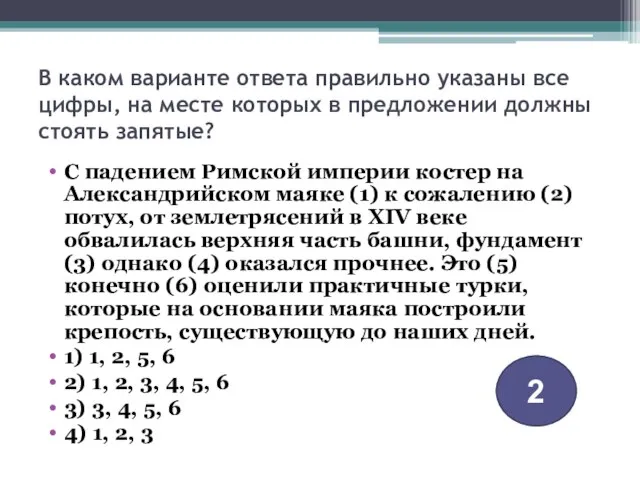 В каком варианте ответа правильно указаны все цифры, на месте которых в предложении должны стоять запятые?

• С падением Римской империи костер на Александрийском маяке (1) к сожалению (2) потух, от землетрясений в XIV веке обвалилась верхняя часть башни, фундамент (3) однако (4) оказался прочнее. Это (5) конечно (6) оценили практичные турки, которые на основании маяка построили крепость, существующую до наших дней.
• 1) 1, 2, 5, 6
• 2) 1, 2, 3, 4, 5, 6
• 3) 3, 4, 5, 6
• 4) 1, 2, 3

2